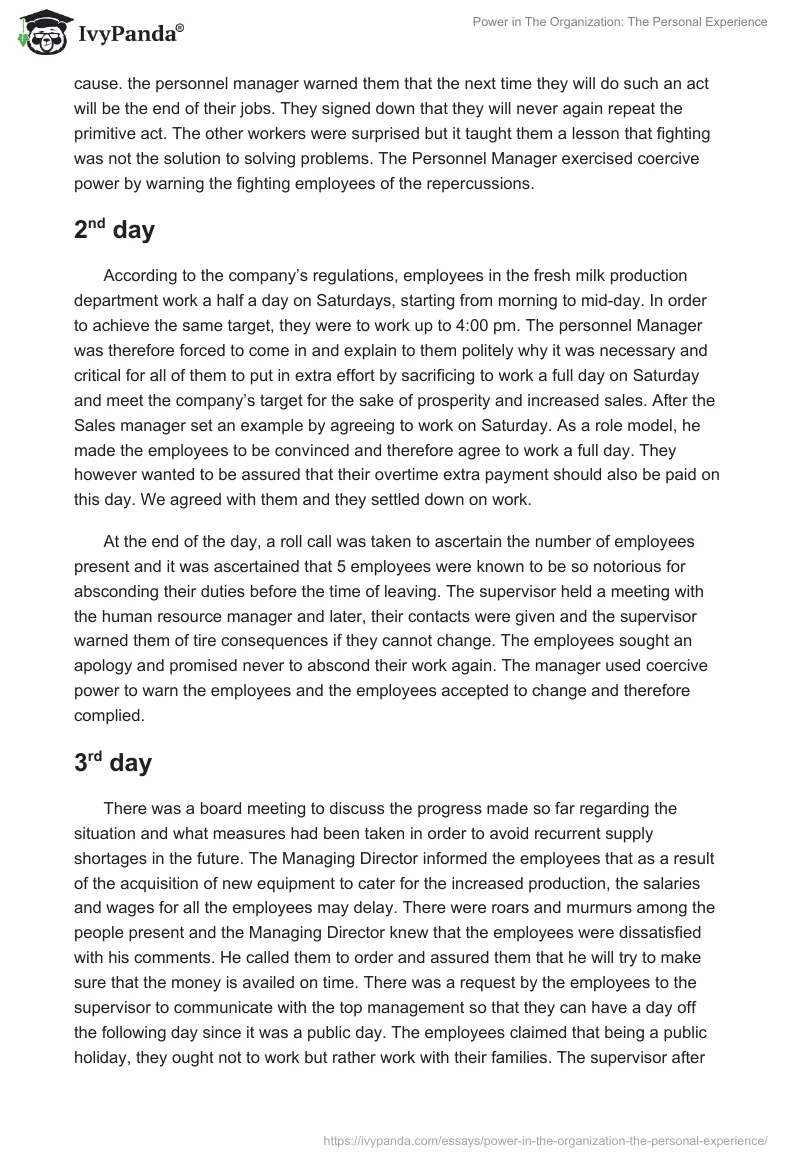 IvyPanda®

Power in The Organization: The Personal Experience

cause. the personnel manager warned them that the next time they will do such an act will be the end of their jobs. They signed down that they will never again repeat the primitive act. The other workers were surprised but it taught them a lesson that fighting was not the solution to solving problems. The Personnel Manager exercised coercive power by warning the fighting employees of the repercussions.

2$^{nd}$ day

According to the company's regulations, employees in the fresh milk production department work a half a day on Saturdays, starting from morning to mid-day. In order to achieve the same target, they were to work up to 4:00 pm. The personnel Manager was therefore forced to come in and explain to them politely why it was necessary and critical for all of them to put in extra effort by sacrificing to work a full day on Saturday and meet the company's target for the sake of prosperity and increased sales. After the Sales manager set an example by agreeing to work on Saturday. As a role model, he made the employees to be convinced and therefore agree to work a full day. They however wanted to be assured that their overtime extra payment should also be paid on this day. We agreed with them and they settled down on work.

At the end of the day, a roll call was taken to ascertain the number of employees present and it was ascertained that 5 employees were known to be so notorious for absconding their duties before the time of leaving. The supervisor held a meeting with the human resource manager and later, their contacts were given and the supervisor warned them of tire consequences if they cannot change. The employees sought an apology and promised never to abscond their work again. The manager used coercive power to warn the employees and the employees accepted to change and therefore complied.

3$^{rd}$ day

There was a board meeting to discuss the progress made so far regarding the situation and what measures had been taken in order to avoid recurrent supply shortages in the future. The Managing Director informed the employees that as a result of the acquisition of new equipment to cater for the increased production, the salaries and wages for all the employees may delay. There were roars and murmurs among the people present and the Managing Director knew that the employees were dissatisfied with his comments. He called them to order and assured them that he will try to make sure that the money is availed on time. There was a request by the employees to the supervisor to communicate with the top management so that they can have a day off the following day since it was a public day. The employees claimed that being a public holiday, they ought not to work but rather work with their families. The supervisor after

https://ivypanda.com/essays/power-in-the-organization-the-personal-experience/